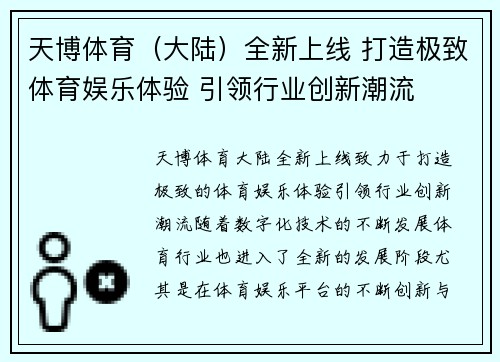 天博体育（大陆）全新上线 打造极致体育娱乐体验 引领行业创新潮流

天博体育大陆全新上线致力于打造极致的体育娱乐体验引领行业创新潮流随着数字化技术的不断发展体育行业也进入了全新的发展阶段尤其是在体育娱乐平台的不断创新与